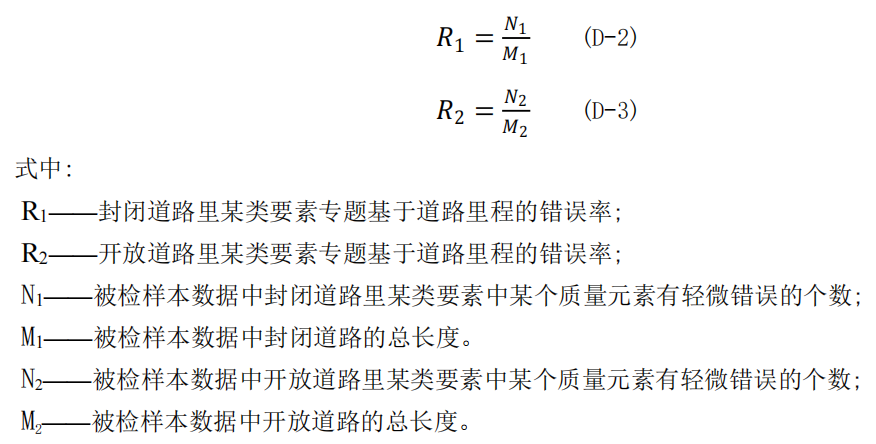 $R_1 = \frac{N_1}{M_1}$ (D-2)

$R_2 = \frac{N_2}{M_2}$ (D-3)

式中：

$R_1$——封闭道路里某类要素专题基于道路里程的错误率；

$R_2$——开放道路里某类要素专题基于道路里程的错误率；

$N_1$——被检样本数据中封闭道路里某类要素中某个质量元素有轻微错误的个数；

$M_1$——被检样本数据中封闭道路的总长度。

$N_2$——被检样本数据中开放道路里某类要素中某个质量元素有轻微错误的个数；

$M_2$——被检样本数据中开放道路的总长度。